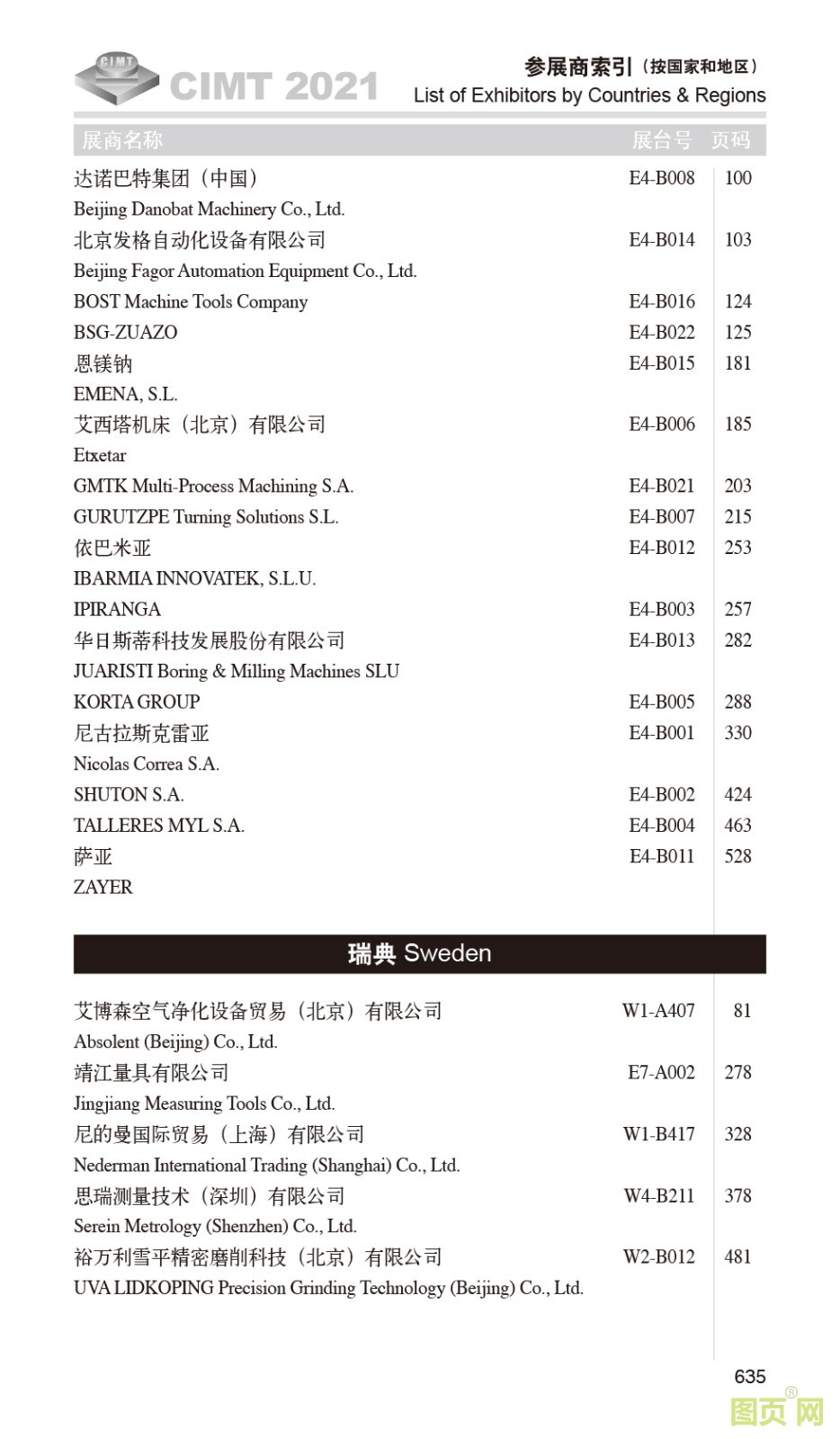 CIMT CIMT 2021

参展商索引（按国家和地区）
List of Exhibitors by Countries & Regions

| 展商名称 | 展台号 | 页码 |
|---|---|---|
| 达诺巴特集团（中国） Beijing Danobat Machinery Co., Ltd. | E4-B008 | 100 |
| 北京发格自动化设备有限公司 Beijing Fagor Automation Equipment Co., Ltd. | E4-B014 | 103 |
| BOST Machine Tools Company | E4-B016 | 124 |
| BSG-ZUAZO | E4-B022 | 125 |
| 恩镁钠 EMENA, S.L. | E4-B015 | 181 |
| 艾西塔机床（北京）有限公司 Etxetar | E4-B006 | 185 |
| GMTK Multi-Process Machining S.A. | E4-B021 | 203 |
| GURUTZPE Turning Solutions S.L. | E4-B007 | 215 |
| 依巴米亚 IBARMIA INNOVATEK, S.L.U. | E4-B012 | 253 |
| IPIRANGA | E4-B003 | 257 |
| 华日斯蒂科技发展股份有限公司 JUARISTI Boring & Milling Machines SLU | E4-B013 | 282 |
| KORTA GROUP | E4-B005 | 288 |
| 尼古拉斯克雷亚 Nicolas Correa S.A. | E4-B001 | 330 |
| SHUTON S.A. | E4-B002 | 424 |
| TALLERES MYL S.A. | E4-B004 | 463 |
| 萨亚 ZAYER | E4-B011 | 528 |

瑞典 Sweden

| | | |
|---|---|---|
| 艾博森空气净化设备贸易（北京）有限公司 Absolent (Beijing) Co., Ltd. | W1-A407 | 81 |
| 靖江量具有限公司 Jingjiang Measuring Tools Co., Ltd. | E7-A002 | 278 |
| 尼的曼国际贸易（上海）有限公司 Nederman International Trading (Shanghai) Co., Ltd. | W1-B417 | 328 |
| 思瑞测量技术（深圳）有限公司 Serein Metrology (Shenzhen) Co., Ltd. | W4-B211 | 378 |
| 裕万利雪平精密磨削科技（北京）有限公司 UVA LIDKOPING Precision Grinding Technology (Beijing) Co., Ltd. | W2-B012 | 481 |

635

图页网®